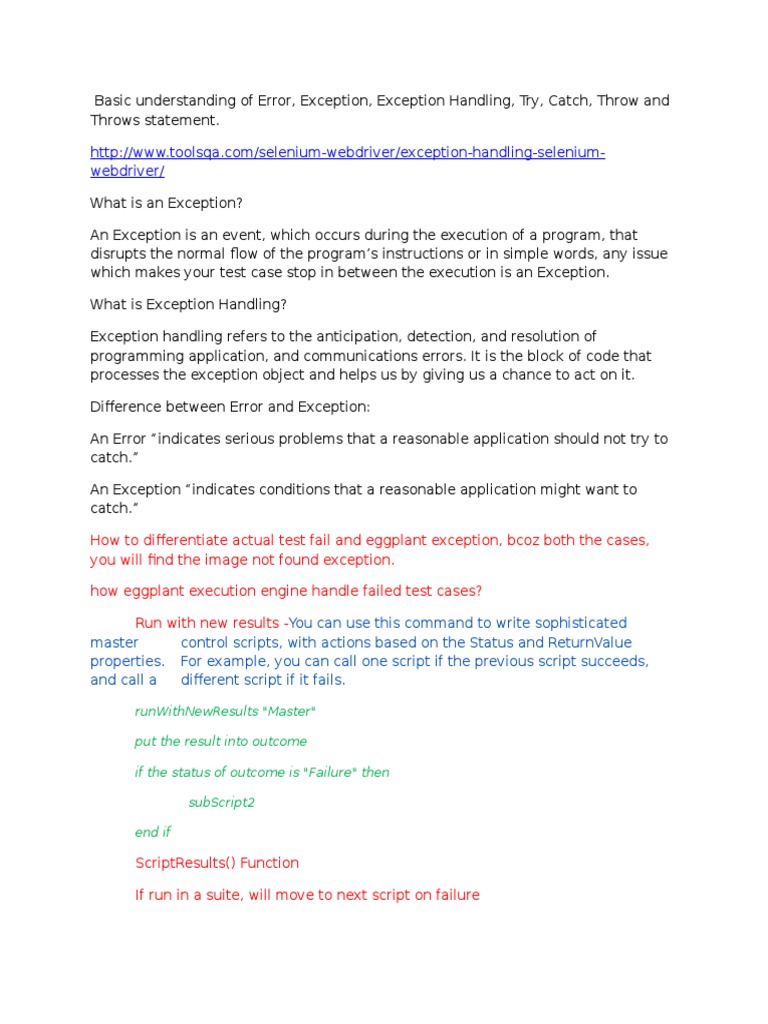 Basic understanding of Error, Exception, Exception Handling, Try, Catch, Throw and Throws statement.

http://www.toolsqa.com/selenium-webdriver/exception-handling-selenium-webdriver/

What is an Exception?

An Exception is an event, which occurs during the execution of a program, that disrupts the normal flow of the program's instructions or in simple words, any issue which makes your test case stop in between the execution is an Exception.

What is Exception Handling?

Exception handling refers to the anticipation, detection, and resolution of programming application, and communications errors. It is the block of code that processes the exception object and helps us by giving us a chance to act on it.

Difference between Error and Exception:

An Error "indicates serious problems that a reasonable application should not try to catch."

An Exception "indicates conditions that a reasonable application might want to catch."

How to differentiate actual test fail and eggplant exception, bcoz both the cases, you will find the image not found exception.

how eggplant execution engine handle failed test cases?

Run with new results -You can use this command to write sophisticated master control scripts, with actions based on the Status and ReturnValue properties. For example, you can call one script if the previous script succeeds, and call a different script if it fails.

runWithNewResults "Master"

put the result into outcome

if the status of outcome is "Failure" then

subScript2

end if

ScriptResults() Function

If run in a suite, will move to next script on failure